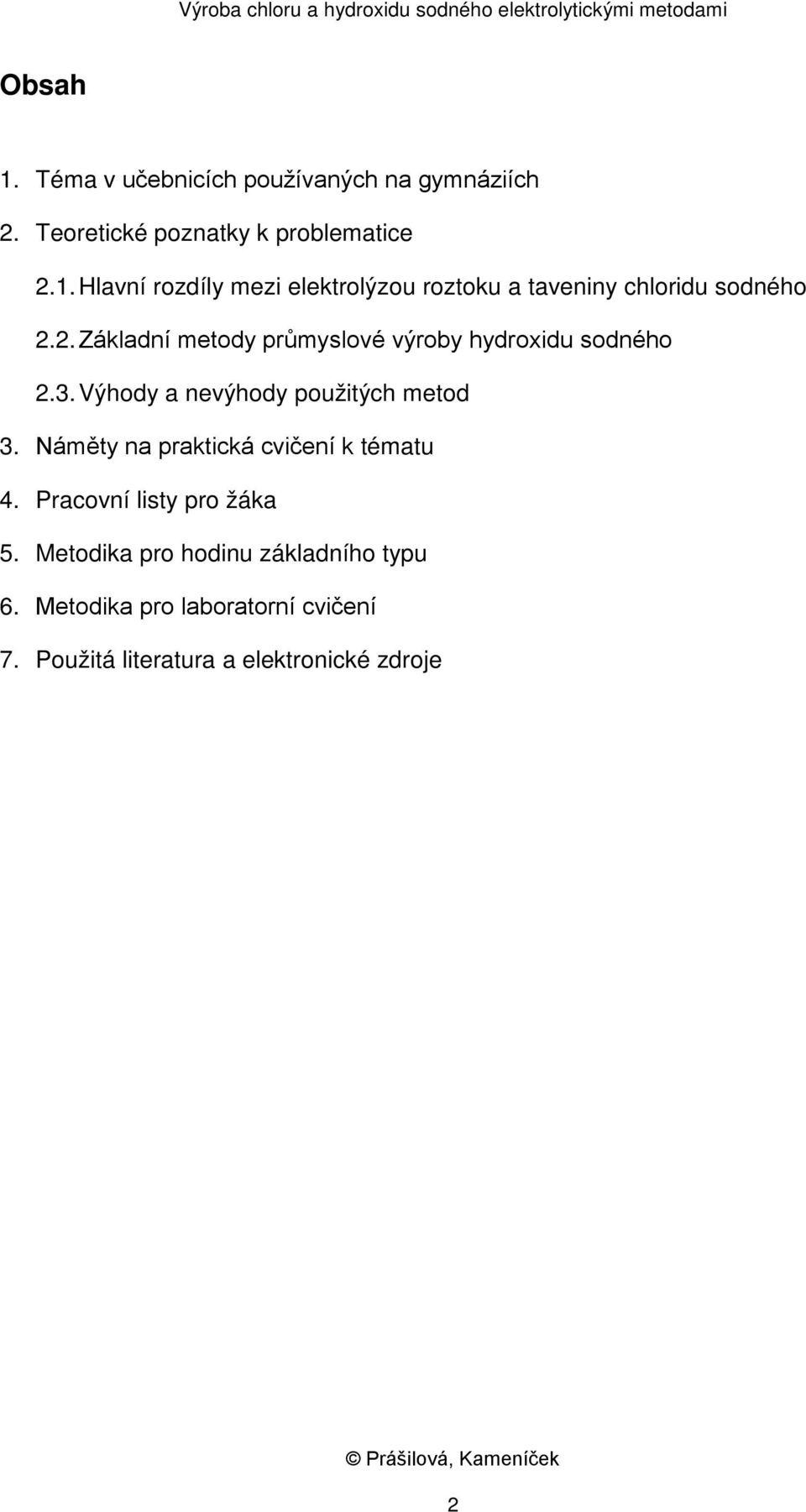 Výroba chloru a hydroxidu sodného elektrolytickými metodami

Obsah

1. Téma v učebnicích používaných na gymnáziích

2. Teoretické poznatky k problematice

2.1. Hlavní rozdíly mezi elektrolýzou roztoku a taveniny chloridu sodného

2.2. Základní metody průmyslové výroby hydroxidu sodného

2.3. Výhody a nevýhody použitých metod

3. Náměty na praktická cvičení k tématu

4. Pracovní listy pro žáka

5. Metodika pro hodinu základního typu

6. Metodika pro laboratorní cvičení

7. Použitá literatura a elektronické zdroje

© Prášilová, Kameníček

2